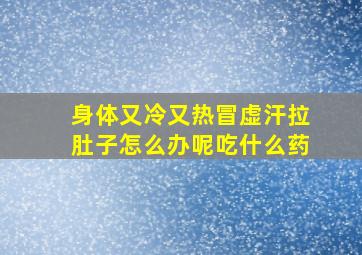 身体又冷又热冒虚汗拉肚子怎么办呢吃什么药